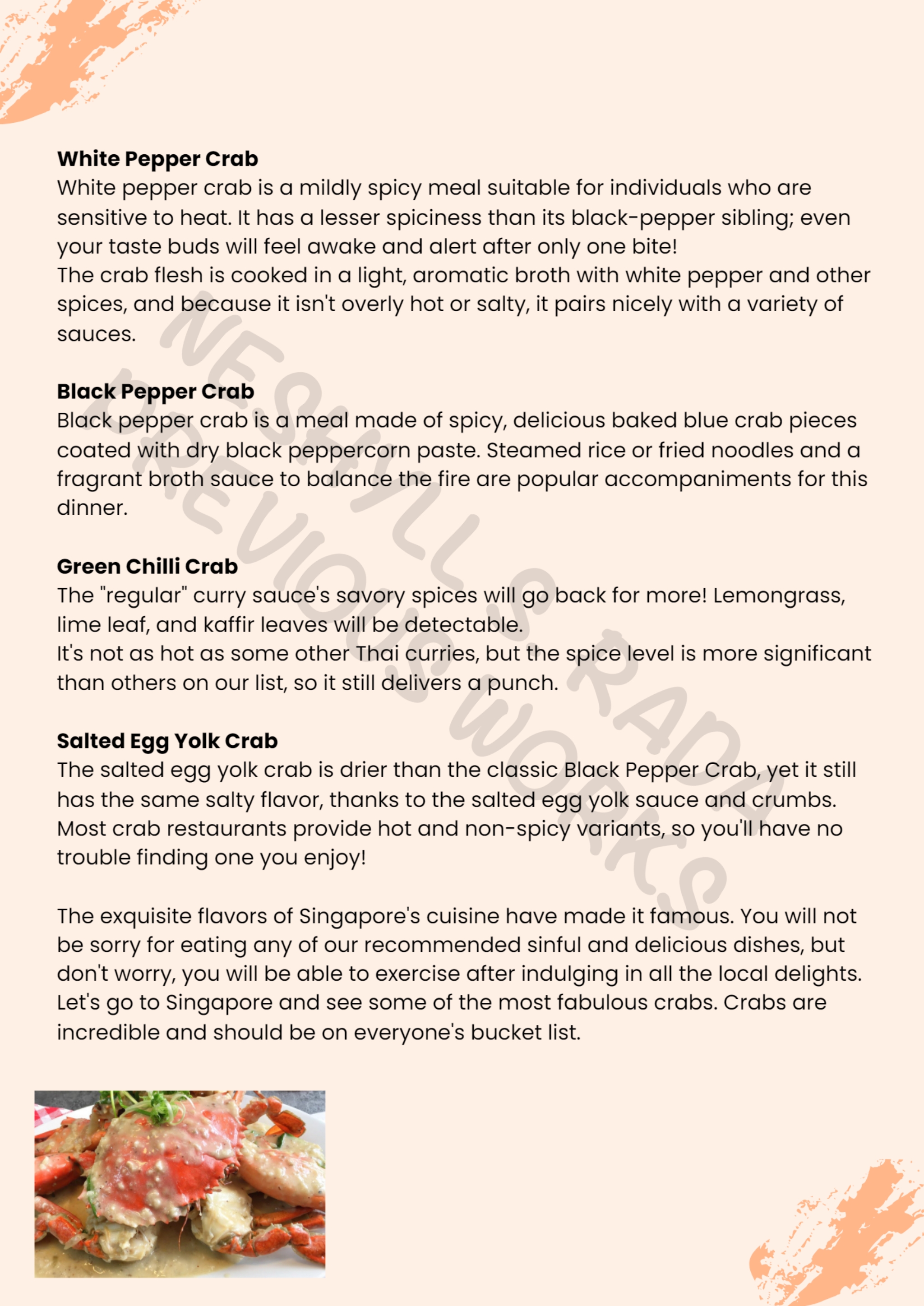 **White Pepper Crab**
White pepper crab is a mildly spicy meal suitable for individuals who are sensitive to heat. It has a lesser spiciness than its black-pepper sibling; even your taste buds will feel awake and alert after only one bite!
The crab flesh is cooked in a light, aromatic broth with white pepper and other spices, and because it isn't overly hot or salty, it pairs nicely with a variety of sauces.

**Black Pepper Crab**
Black pepper crab is a meal made of spicy, delicious baked blue crab pieces coated with dry black peppercorn paste. Steamed rice or fried noodles and a fragrant broth sauce to balance the fire are popular accompaniments for this dinner.

**Green Chilli Crab**
The "regular" curry sauce's savory spices will go back for more! Lemongrass, lime leaf, and kaffir leaves will be detectable.
It's not as hot as some other Thai curries, but the spice level is more significant than others on our list, so it still delivers a punch.

**Salted Egg Yolk Crab**
The salted egg yolk crab is drier than the classic Black Pepper Crab, yet it still has the same salty flavor, thanks to the salted egg yolk sauce and crumbs. Most crab restaurants provide hot and non-spicy variants, so you'll have no trouble finding one you enjoy!

The exquisite flavors of Singapore's cuisine have made it famous. You will not be sorry for eating any of our recommended sinful and delicious dishes, but don't worry, you will be able to exercise after indulging in all the local delights. Let's go to Singapore and see some of the most fabulous crabs. Crabs are incredible and should be on everyone's bucket list.

NESHYLL S. RADA PREVIOUS WORKS